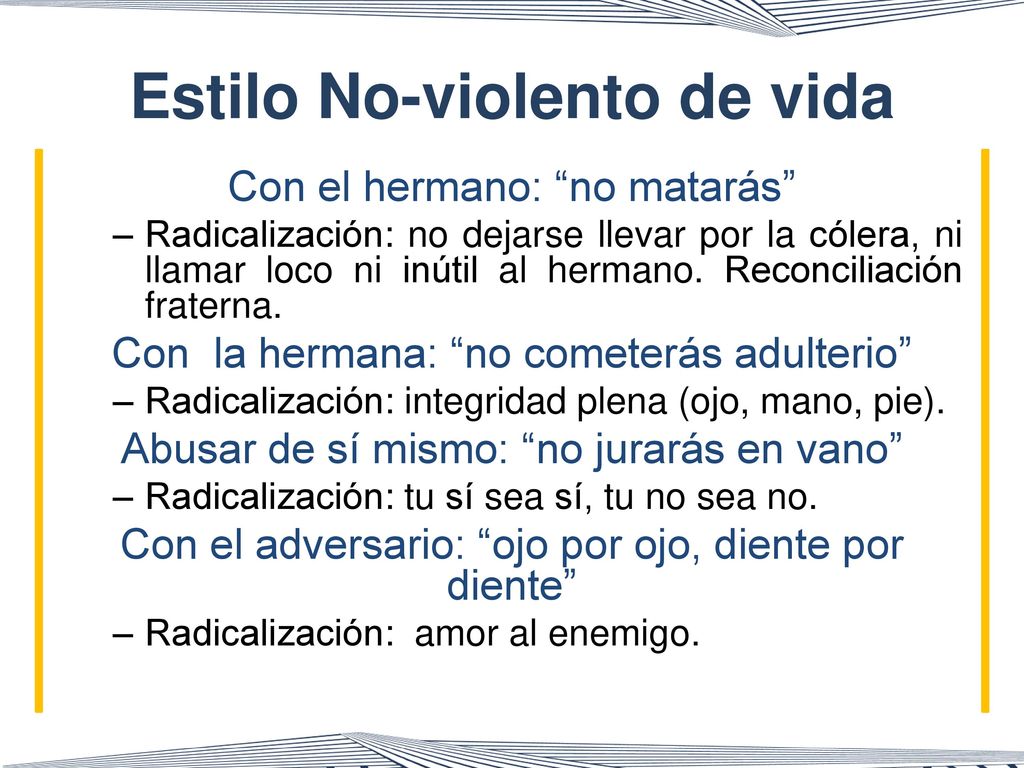 Estilo No-violento de vida

Con el hermano: “no matarás”

– Radicalización: no dejarse llevar por la cólera, ni llamar loco ni inútil al hermano. Reconciliación fraterna.

Con  la hermana: “no cometerás adulterio”

– Radicalización: integridad plena (ojo, mano, pie).

Abusar de sí mismo: “no jurarás en vano”

– Radicalización: tu sí sea sí, tu no sea no.

Con el adversario: “ojo por ojo, diente por diente”

– Radicalización:  amor al enemigo.